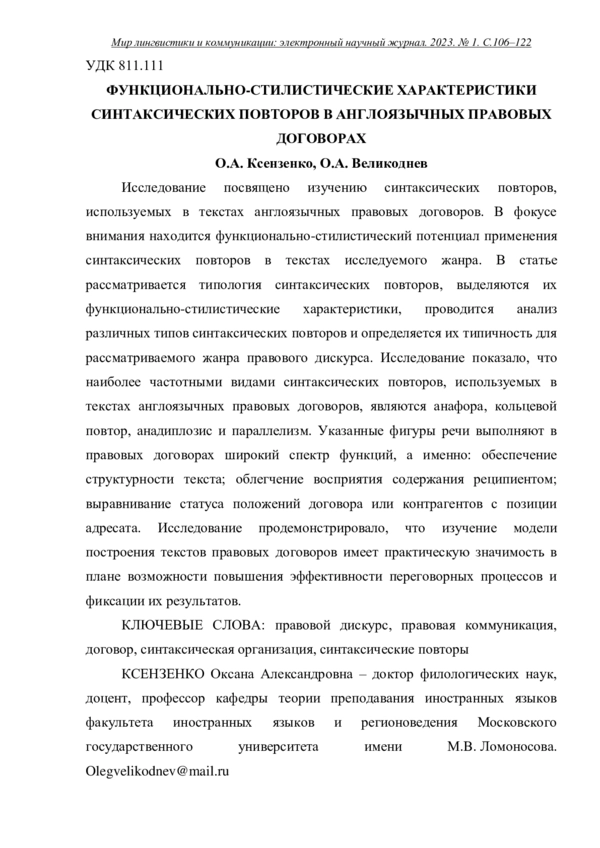 Мир лингвистики и коммуникации: электронный научный журнал. 2023. № 1. С.106–122

УДК 811.111

ФУНКЦИОНАЛЬНО-СТИЛИСТИЧЕСКИЕ ХАРАКТЕРИСТИКИ СИНТАКСИЧЕСКИХ ПОВТОРОВ В АНГЛОЯЗЫЧНЫХ ПРАВОВЫХ ДОГОВОРАХ

О.А. Ксензенко, О.А. Великоднев

Исследование посвящено изучению синтаксических повторов, используемых в текстах англоязычных правовых договоров. В фокусе внимания находится функционально-стилистический потенциал применения синтаксических повторов в текстах исследуемого жанра. В статье рассматривается типология синтаксических повторов, выделяются их функционально-стилистические характеристики, проводится анализ различных типов синтаксических повторов и определяется их типичность для рассматриваемого жанра правового дискурса. Исследование показало, что наиболее частотными видами синтаксических повторов, используемых в текстах англоязычных правовых договоров, являются анафора, кольцевой повтор, анадиплозис и параллелизм. Указанные фигуры речи выполняют в правовых договорах широкий спектр функций, а именно: обеспечение структурности текста; облегчение восприятия содержания реципиентом; выравнивание статуса положений договора или контрагентов с позиции адресата. Исследование продемонстрировало, что изучение модели построения текстов правовых договоров имеет практическую значимость в плане возможности повышения эффективности переговорных процессов и фиксации их результатов.

КЛЮЧЕВЫЕ СЛОВА: правовой дискурс, правовая коммуникация, договор, синтаксическая организация, синтаксические повторы

КСЕНЗЕНКО Оксана Александровна – доктор филологических наук, доцент, профессор кафедры теории преподавания иностранных языков факультета иностранных языков и регионоведения Московского государственного университета имени М.В. Ломоносова. Olegvelikodnev@mail.ru